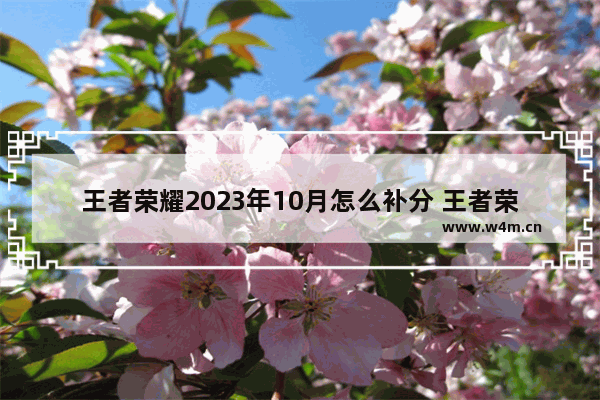 王者荣耀2023年10月怎么补分 王者荣

www.w4m.cn